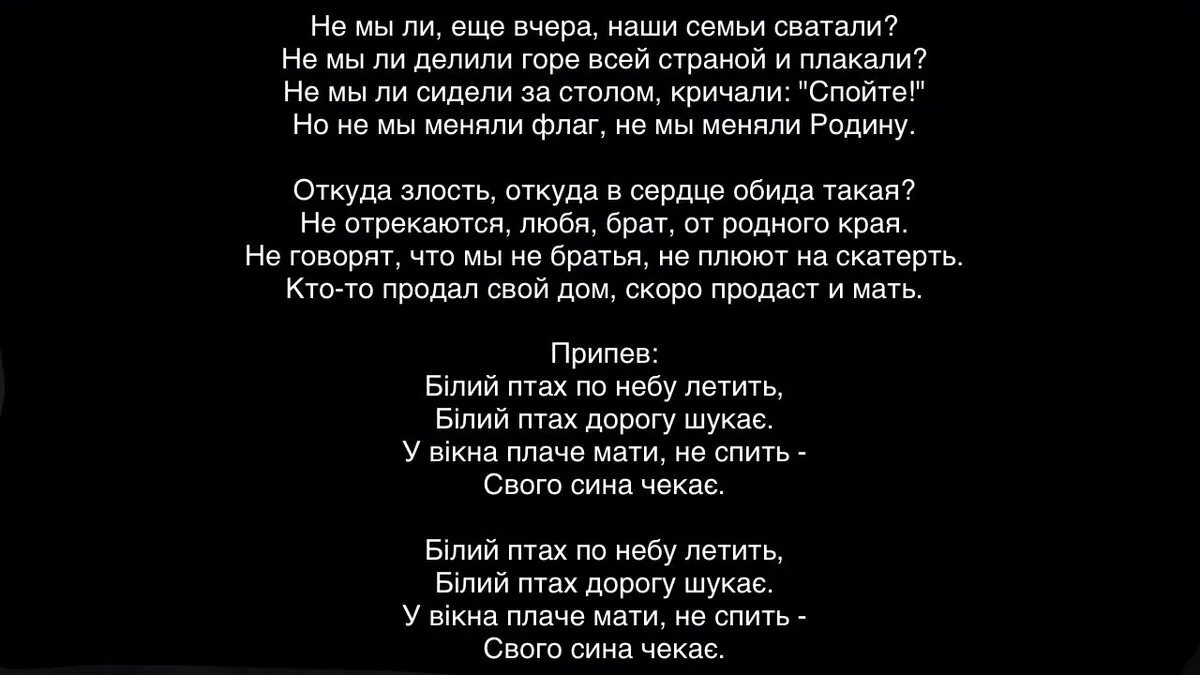 Не мы ли, еще вчера, наши семьи сватали?
Не мы ли делили горе всей страной и плакали?
Не мы ли сидели за столом, кричали: "Спойте!"
Но не мы меняли флаг, не мы меняли Родину.

Откуда злость, откуда в сердце обида такая?
Не отрекаются, любя, брат, от родного края.
Не говорят, что мы не братья, не плюют на скатерть.
Кто-то продал свой дом, скоро продаст и мать.

Припев:
Білий птах по небу летить,
Білий птах дорогу шукає.
У вікна плаче мати, не спить -
Свого сина чекає.

Білий птах по небу летить,
Білий птах дорогу шукає.
У вікна плаче мати, не спить -
Свого сина чекає.